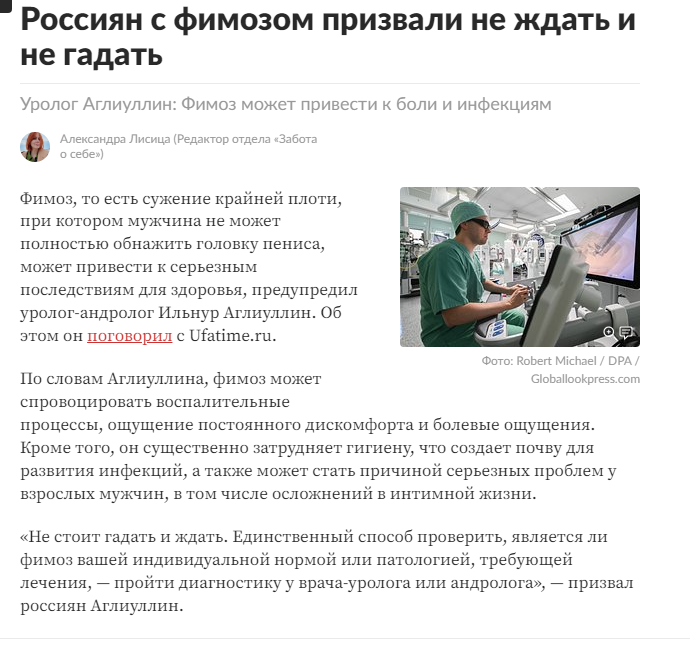 Россиян с фимозом призвали не ждать и не гадать

Уролог Аглиуллин: Фимоз может привести к боли и инфекциям

Александра Лисица (Редактор отдела «Забота о себе»)

Фимоз, то есть сужение крайней плоти, при котором мужчина не может полностью обнажить головку пениса, может привести к серьезным последствиям для здоровья, предупредил уролог-андролог Ильнур Аглиуллин. Об этом он поговорил с Ufatime.ru.

Фото: Robert Michael / DPA / Globallookpress.com

По словам Аглиуллина, фимоз может спровоцировать воспалительные процессы, ощущение постоянного дискомфорта и болевые ощущения. Кроме того, он существенно затрудняет гигиену, что создает почву для развития инфекций, а также может стать причиной серьезных проблем у взрослых мужчин, в том числе осложнений в интимной жизни.

«Не стоит гадать и ждать. Единственный способ проверить, является ли фимоз вашей индивидуальной нормой или патологией, требующей лечения, — пройти диагностику у врача-уролога или андролога», — призвал россиян Аглиуллин.